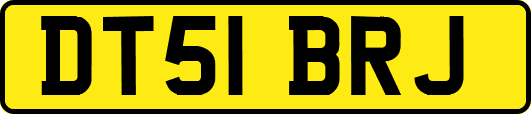 DT51 BRJ